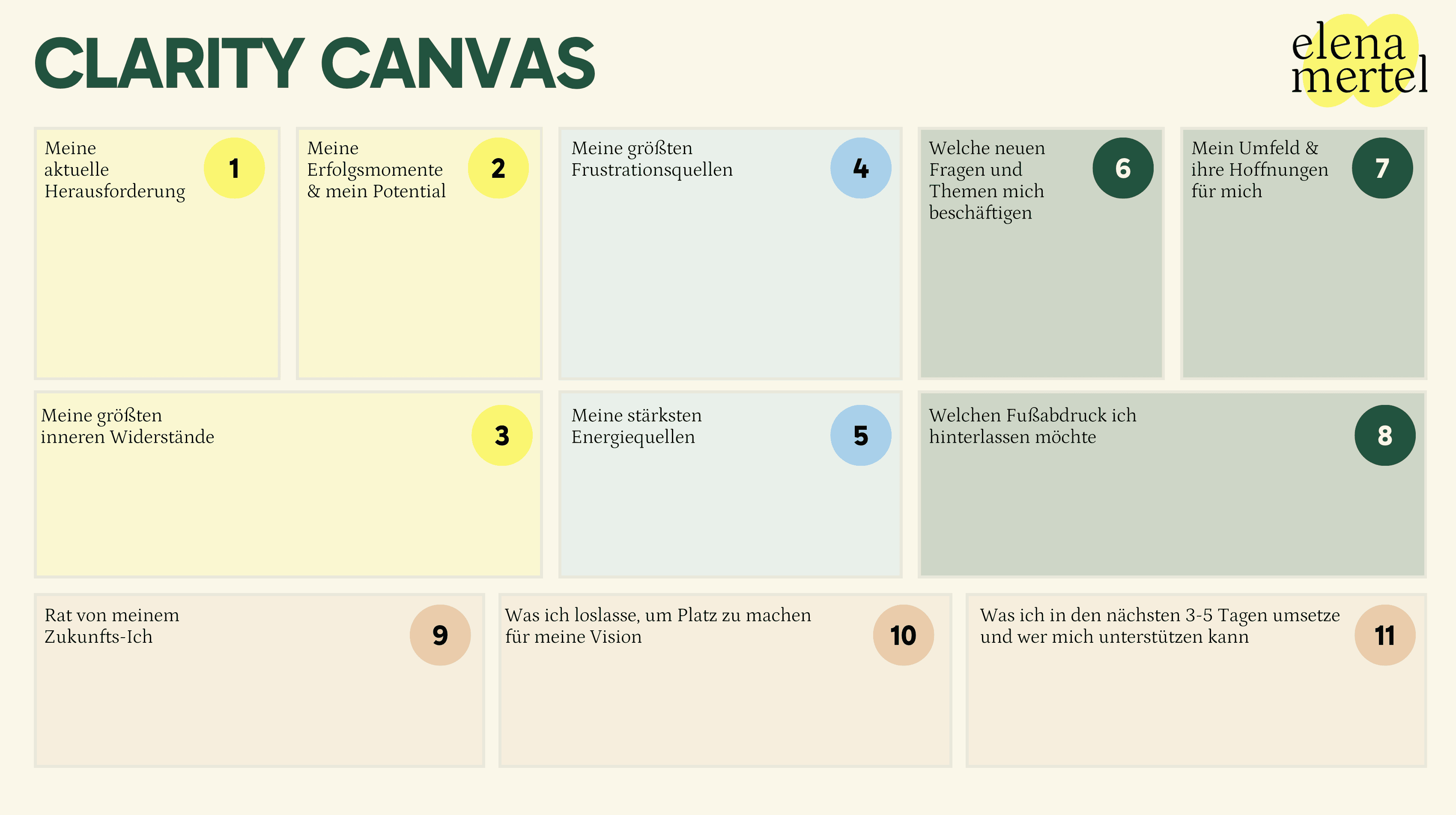 CLARITY CANVAS

elena mertel

Meine aktuelle Herausforderung 1

Meine Erfolgsmomente & mein Potential 2

Meine größten Frustrationsquellen 4

Welche neuen Fragen und Themen mich beschäftigen 6

Mein Umfeld & ihre Hoffnungen für mich 7

Meine größten inneren Widerstände 3

Meine stärksten Energiequellen 5

Welchen Fußabdruck ich hinterlassen möchte 8

Rat von meinem Zukunfts-Ich 9

Was ich loslasse, um Platz zu machen für meine Vision 10

Was ich in den nächsten 3-5 Tagen umsetze und wer mich unterstützen kann 11